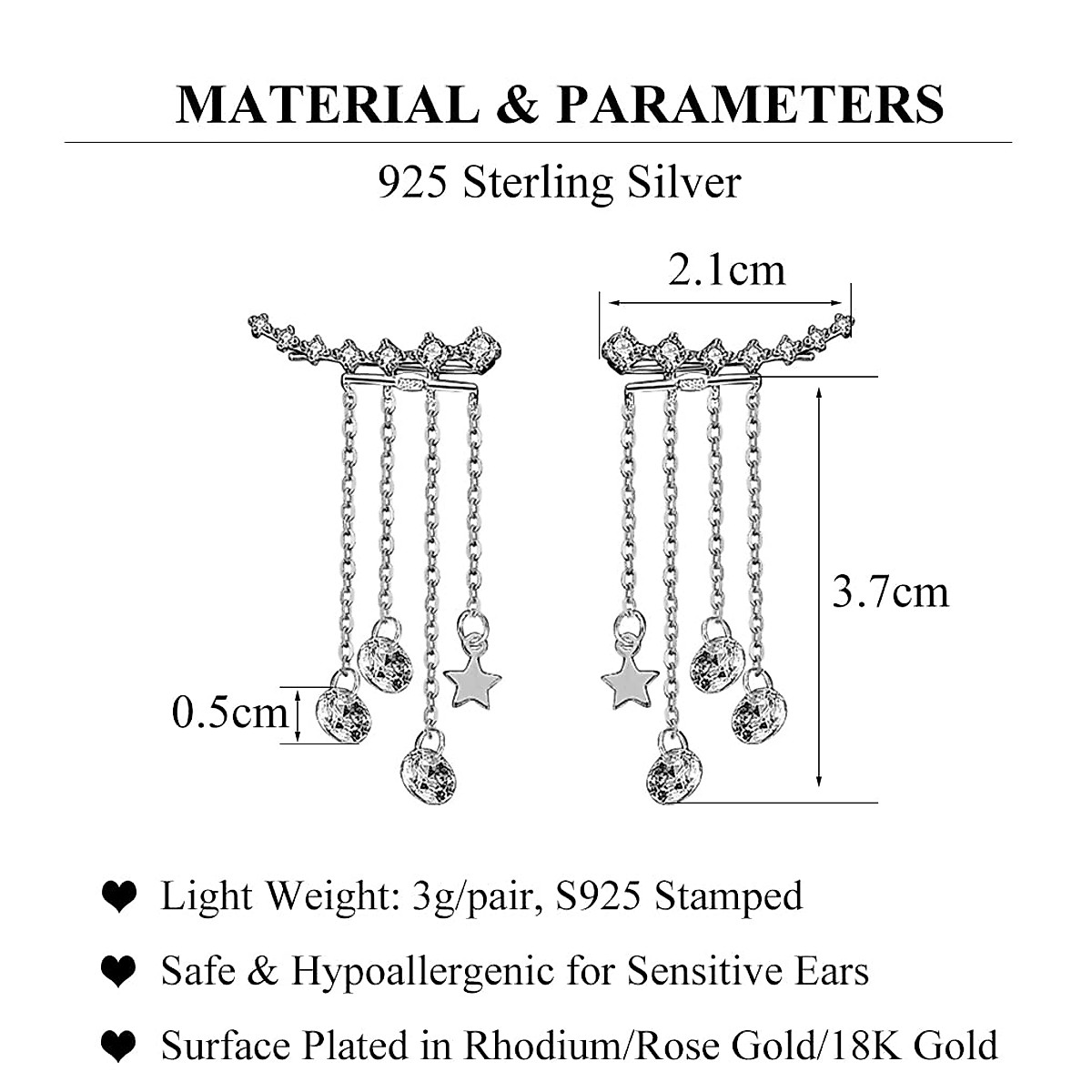 MATERIAL & PARAMETERS

925 Sterling Silver

2.1cm

3.7cm

0.5cm

❤ Light Weight: 3g/pair, S925 Stamped

❤ Safe & Hypoallergenic for Sensitive Ears

❤ Surface Plated in Rhodium/Rose Gold/18K Gold